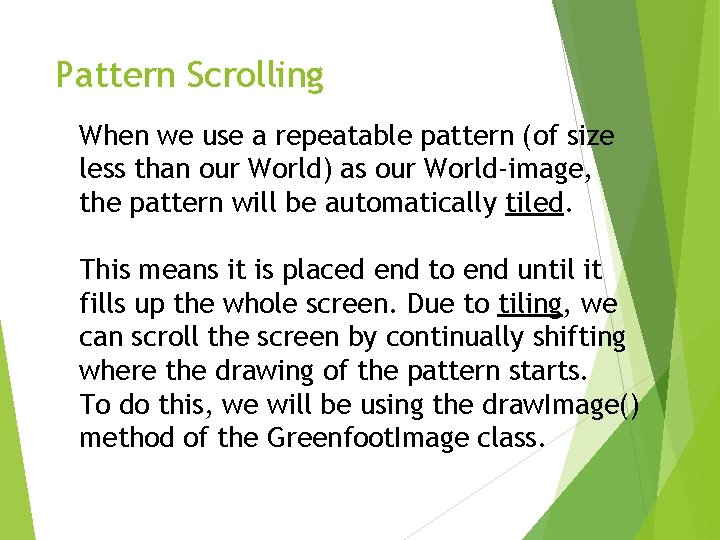 Pattern Scrolling

When we use a repeatable pattern (of size less than our World) as our World-image, the pattern will be automatically tiled.

This means it is placed end to end until it fills up the whole screen. Due to tiling, we can scroll the screen by continually shifting where the drawing of the pattern starts. To do this, we will be using the drawImage() method of the GreenfootImage class.